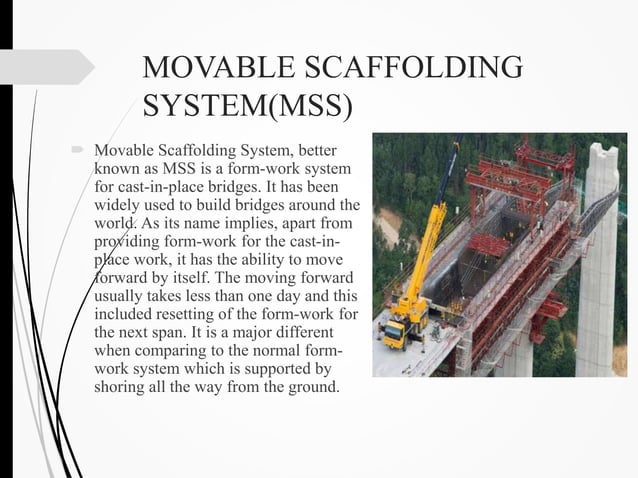 MOVABLE SCAFFOLDING SYSTEM(MSS)

Movable Scaffolding System, better known as MSS is a form-work system for cast-in-place bridges. It has been widely used to build bridges around the world. As its name implies, apart from providing form-work for the cast-in-place work, it has the ability to move forward by itself. The moving forward usually takes less than one day and this included resetting of the form-work for the next span. It is a major different when comparing to the normal form-work system which is supported by shoring all the way from the ground.